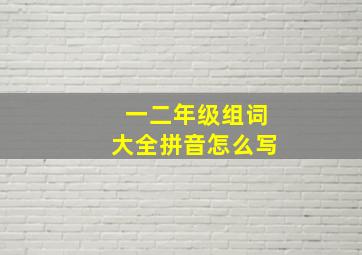 一二年级组词
大全拼音怎么写